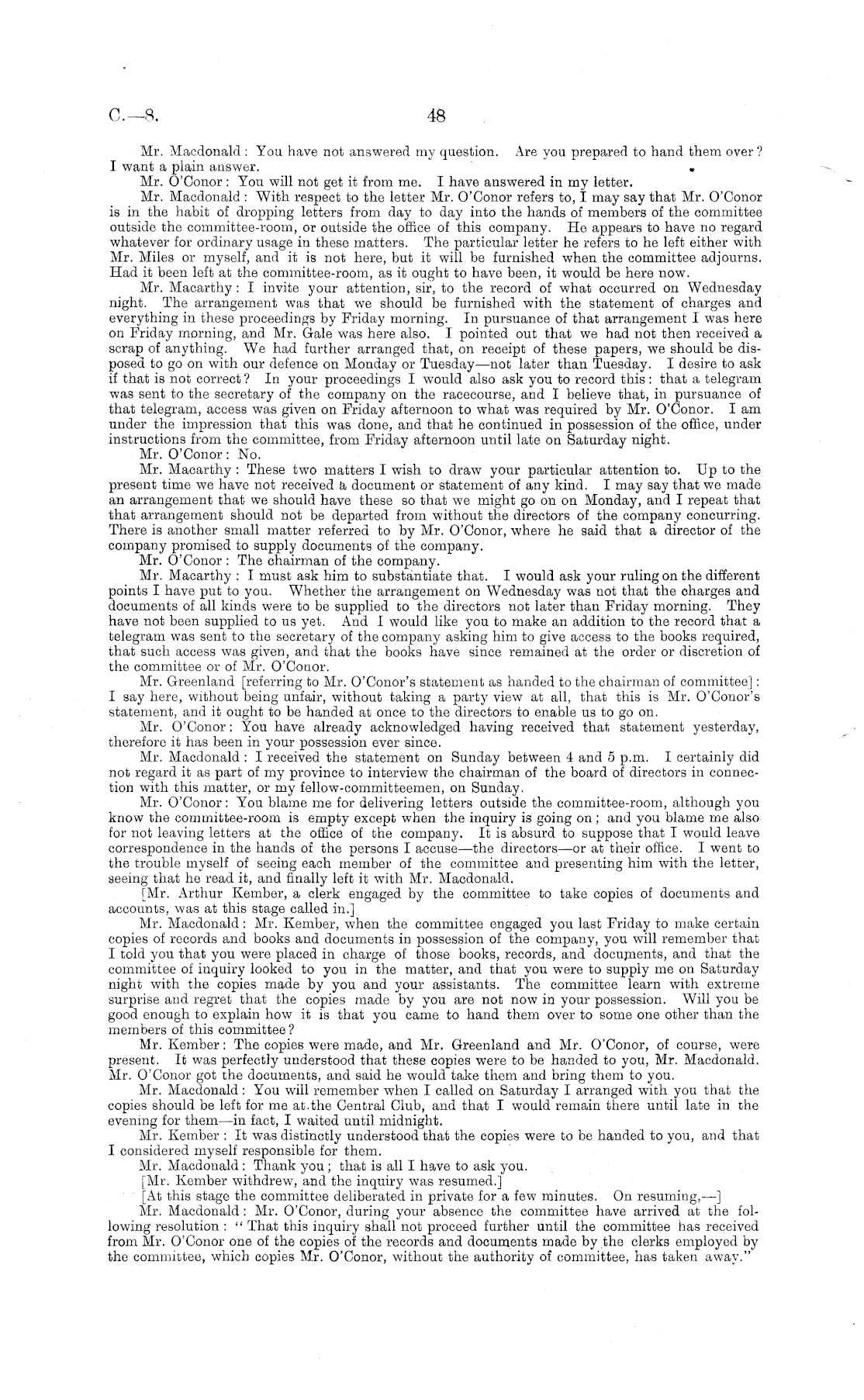 C.—8.

48

Mr. Macdonald: You have not answered my question. Are you prepared to hand them over? I want a plain answer.

Mr. O'Conor: You will not get it from me. I have answered in my letter.

Mr. Macdonald: With respect to the letter Mr. O'Conor refers to, I may say that Mr. O'Conor is in the habit of dropping letters from day to day into the hands of members of the committee outside the committee-room, or outside the office of this company. He appears to have no regard whatever for ordinary usage in these matters. The particular letter he refers to he left either with Mr. Miles or myself, and it is not here, but it will be furnished when the committee adjourns. Had it been left at the committee-room, as it ought to have been, it would be here now.

Mr. Macarthy: I invite your attention, sir, to the record of what occurred on Wednesday night. The arrangement was that we should be furnished with the statement of charges and everything in these proceedings by Friday morning. In pursuance of that arrangement I was here on Friday morning, and Mr. Gale was here also. I pointed out that we had not then received a scrap of anything. We had further arranged that, on receipt of these papers, we should be disposed to go on with our defence on Monday or Tuesday—not later than Tuesday. I desire to ask if that is not correct? In your proceedings I would also ask you to record this: that a telegram was sent to the secretary of the company on the racecourse, and I believe that, in pursuance of that telegram, access was given on Friday afternoon to what was required by Mr. O'Conor. I am under the impression that this was done, and that he continued in possession of the office, under instructions from the committee, from Friday afternoon until late on Saturday night.

Mr. O'Conor: No.

Mr. Macarthy: These two matters I wish to draw your particular attention to. Up to the present time we have not received a document or statement of any kind. I may say that we made an arrangement that we should have these so that we might go on on Monday, and I repeat that that arrangement should not be departed from without the directors of the company concurring. There is another small matter referred to by Mr. O'Conor, where he said that a director of the company promised to supply documents of the company.

Mr. O'Conor: The chairman of the company.

Mr. Macarthy: I must ask him to substantiate that. I would ask your ruling on the different points I have put to you. Whether the arrangement on Wednesday was not that the charges and documents of all kinds were to be supplied to the directors not later than Friday morning. They have not been supplied to us yet. And I would like you to make an addition to the record that a telegram was sent to the secretary of the company asking him to give access to the books required, that such access was given, and that the books have since remained at the order or discretion of the committee or of Mr. O'Conor.

Mr. Greenland [referring to Mr. O'Conor's statement as handed to the chairman of committee]: I say here, without being unfair, without taking a party view at all, that this is Mr. O'Conor's statement, and it ought to be handed at once to the directors to enable us to go on.

Mr. O'Conor: You have already acknowledged having received that statement yesterday, therefore it has been in your possession ever since.

Mr. Macdonald: I received the statement on Sunday between 4 and 5 p.m. I certainly did not regard it as part of my province to interview the chairman of the board of directors in connection with this matter, or my fellow-committeemen, on Sunday.

Mr. O'Conor: You blame me for delivering letters outside the committee-room, although you know the committee-room is empty except when the inquiry is going on; and you blame me also for not leaving letters at the office of the company. It is absurd to suppose that I would leave correspondence in the hands of the persons I accuse—the directors—or at their office. I went to the trouble myself of seeing each member of the committee and presenting him with the letter, seeing that he read it, and finally left it with Mr. Macdonald.

[Mr. Arthur Kember, a clerk engaged by the committee to take copies of documents and accounts, was at this stage called in.]

Mr. Macdonald: Mr. Kember, when the committee engaged you last Friday to make certain copies of records and books and documents in possession of the company, you will remember that I told you that you were placed in charge of those books, records, and documents, and that the committee of inquiry looked to you in the matter, and that you were to supply me on Saturday night with the copies made by you and your assistants. The committee learn with extreme surprise and regret that the copies made by you are not now in your possession. Will you be good enough to explain how it is that you came to hand them over to some one other than the members of this committee?

Mr. Kember: The copies were made, and Mr. Greenland and Mr. O'Conor, of course, were present. It was perfectly understood that these copies were to be handed to you, Mr. Macdonald. Mr. O'Conor got the documents, and said he would take them and bring them to you.

Mr. Macdonald: You will remember when I called on Saturday I arranged with you that the copies should be left for me at the Central Club, and that I would remain there until late in the evening for them—in fact, I waited until midnight.

Mr. Kember: It was distinctly understood that the copies were to be handed to you, and that I considered myself responsible for them.

Mr. Macdonald: Thank you; that is all I have to ask you.

[Mr. Kember withdrew, and the inquiry was resumed.]

[At this stage the committee deliberated in private for a few minutes. On resuming,—]

Mr. Macdonald: Mr. O'Conor, during your absence the committee have arrived at the following resolution: "That this inquiry shall not proceed further until the committee has received from Mr. O'Conor one of the copies of the records and documents made by the clerks employed by the committee, which copies Mr. O'Conor, without the authority of committee, has taken away."